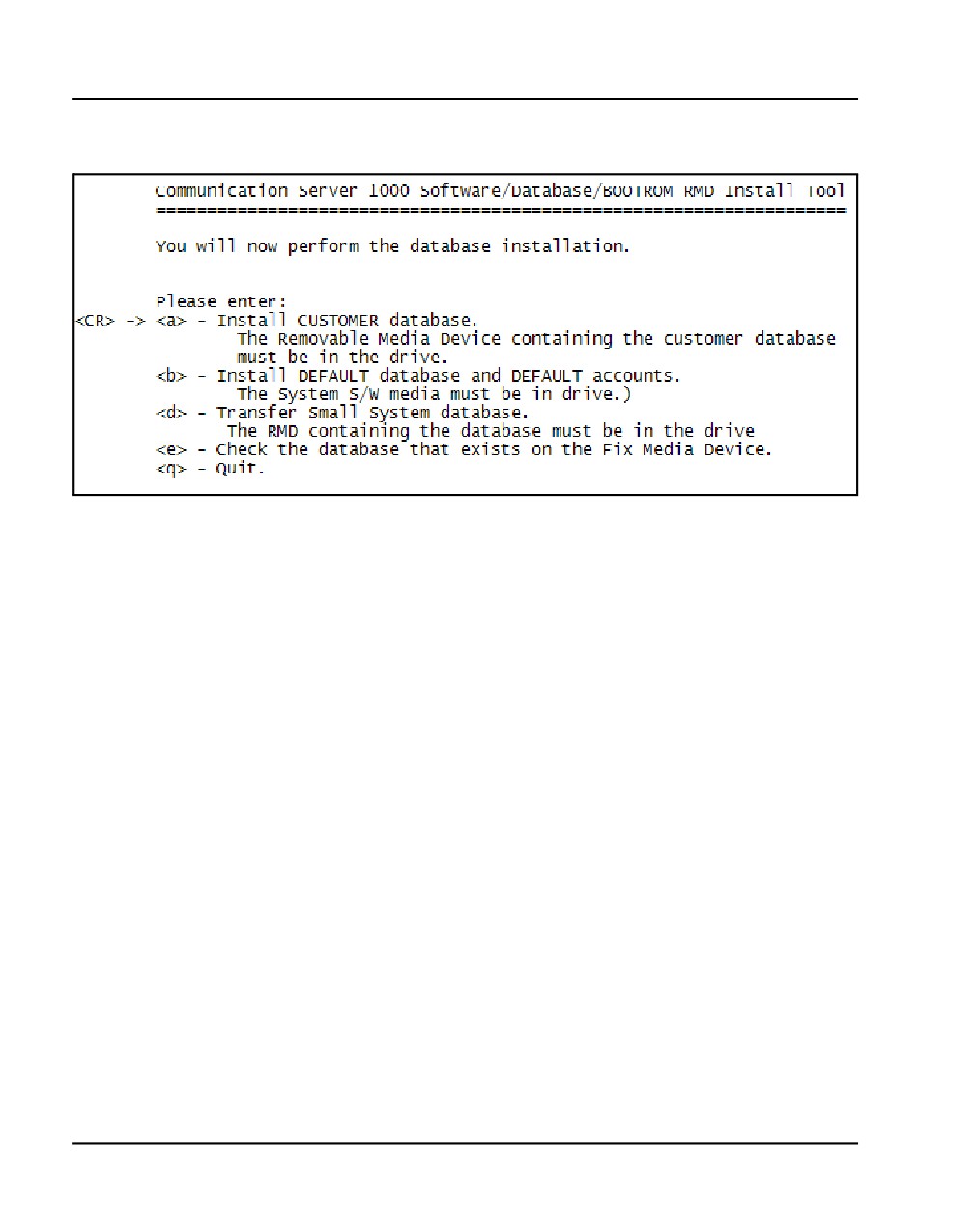 Communication Server 1000 Software/Database/BOOTROM RMD Install Tool
====================================================================

You will now perform the database installation.

Please enter:
<CR> -> <a> - Install CUSTOMER database.
The Removable Media Device containing the customer database must be in the drive.
<b> - Install DEFAULT database and DEFAULT accounts.
The System S/W media must be in drive.)
<d> - Transfer Small System database.
The RMD containing the database must be in the drive
<e> - Check the database that exists on the Fix Media Device.
<q> - Quit.